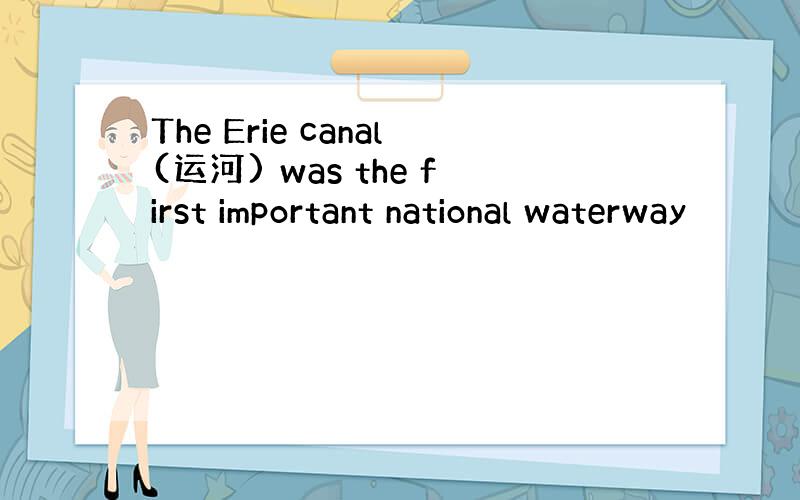 The Erie canal (运河) was the first important national waterway